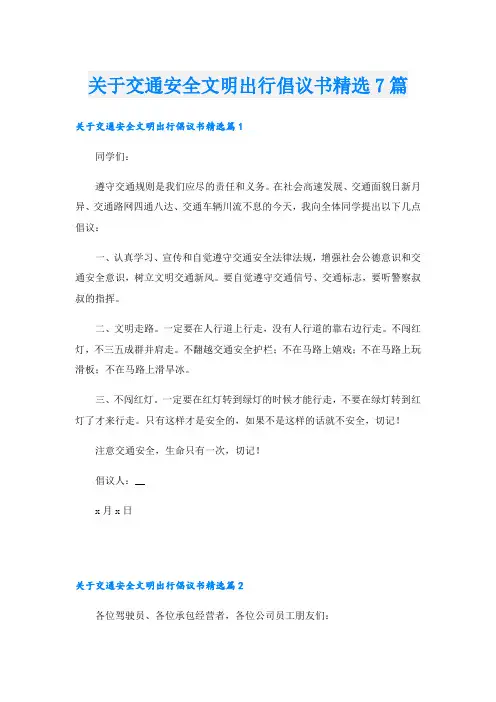 关于交通安全文明出行倡议书精选7篇

关于交通安全文明出行倡议书精选篇1

同学们:

遵守交通规则是我们应尽的责任和义务。在社会高速发展、交通面貌日新月异、交通路网四通八达、交通车辆川流不息的今天，我向全体同学提出以下几点倡议：

一、认真学习、宣传和自觉遵守交通安全法律法规，增强社会公德意识和交通安全意识，树立文明交通新风。要自觉遵守交通信号、交通标志，要听警察叔叔的指挥。

二、文明走路。一定要在人行道上行走，没有人行道的靠右边行走。不闯红灯，不三五成群并肩走。不翻越交通安全护栏；不在马路上嬉戏；不在马路上玩滑板；不在马路上滑旱冰。

三、不闯红灯。一定要在红灯转到绿灯的时候才能行走，不要在绿灯转到红灯了才来行走。只有这样才是安全的，如果不是这样的话就不安全，切记！

注意交通安全，生命只有一次，切记！

倡议人：__

x月x日

关于交通安全文明出行倡议书精选篇2

各位驾驶员、各位承包经营者，各位公司员工朋友们: